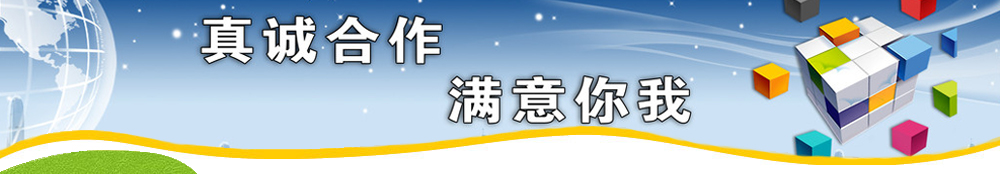 真诚合作

满意你我